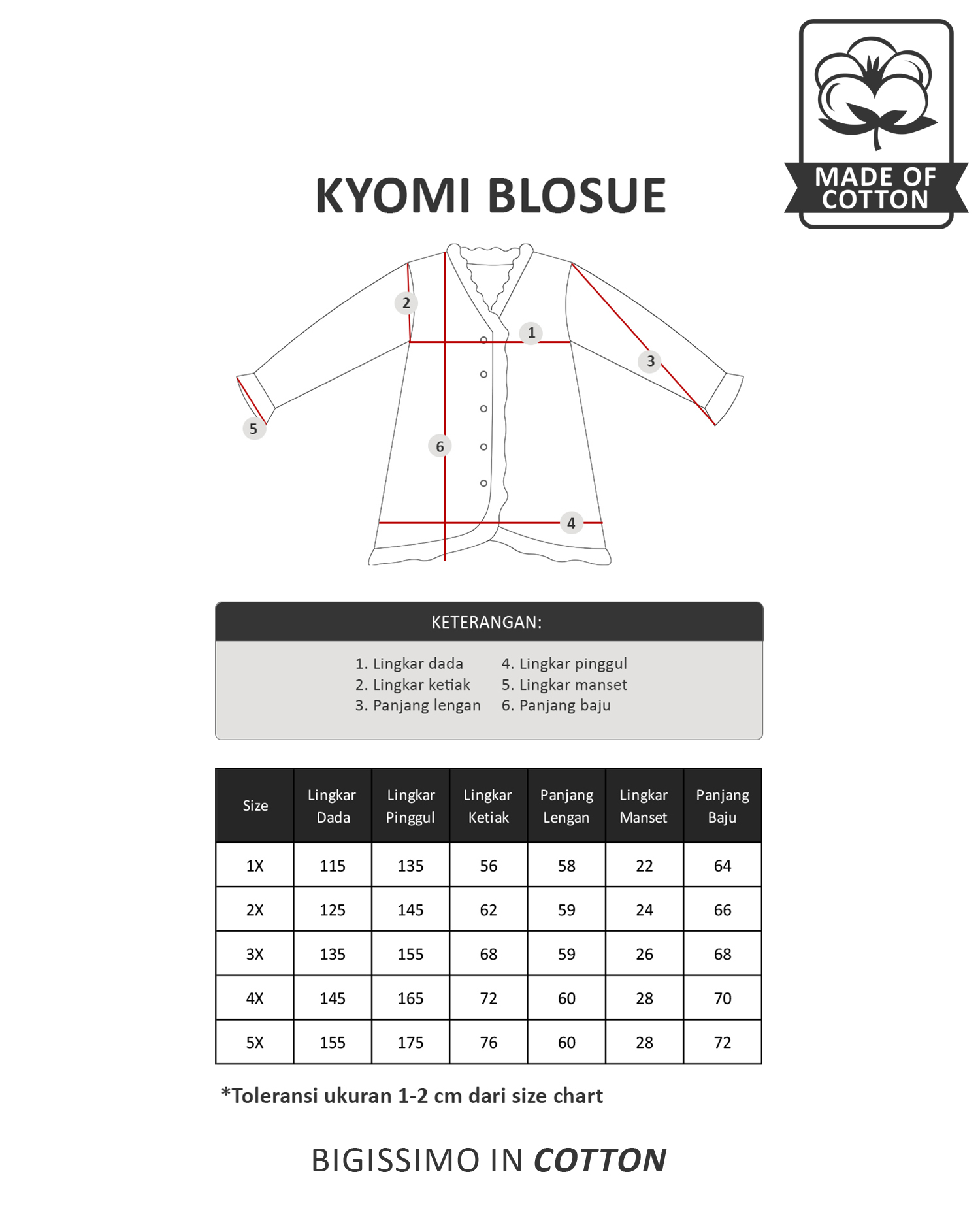 MADE OF COTTON

KYOMI BLOSUE

2
1
3
5
6
4

KETERANGAN:

1. Lingkar dada
2. Lingkar ketiak
3. Panjang lengan

4. Lingkar pinggul
5. Lingkar manset
6. Panjang baju

| Size | Lingkar Dada | Lingkar Pinggul | Lingkar Ketiak | Panjang Lengan | Lingkar Manset | Panjang Baju |
|---|---|---|---|---|---|---|
| 1X | 115 | 135 | 56 | 58 | 22 | 64 |
| 2X | 125 | 145 | 62 | 59 | 24 | 66 |
| 3X | 135 | 155 | 68 | 59 | 26 | 68 |
| 4X | 145 | 165 | 72 | 60 | 28 | 70 |
| 5X | 155 | 175 | 76 | 60 | 28 | 72 |

*Toleransi ukuran 1-2 cm dari size chart

BIGISSIMO IN COTTON